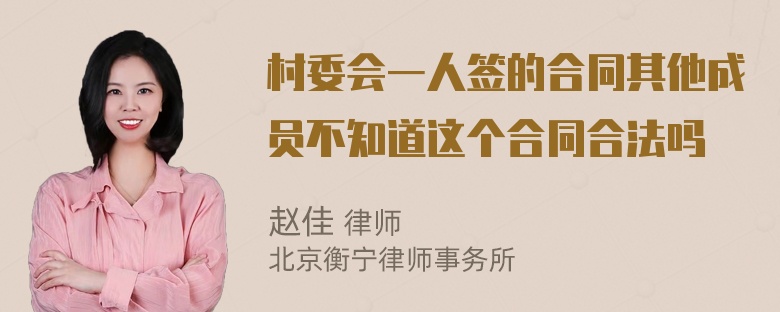 村委会一人签的合同其他成员不知道这个合同合法吗

赵佳 律师
北京衡宁律师事务所